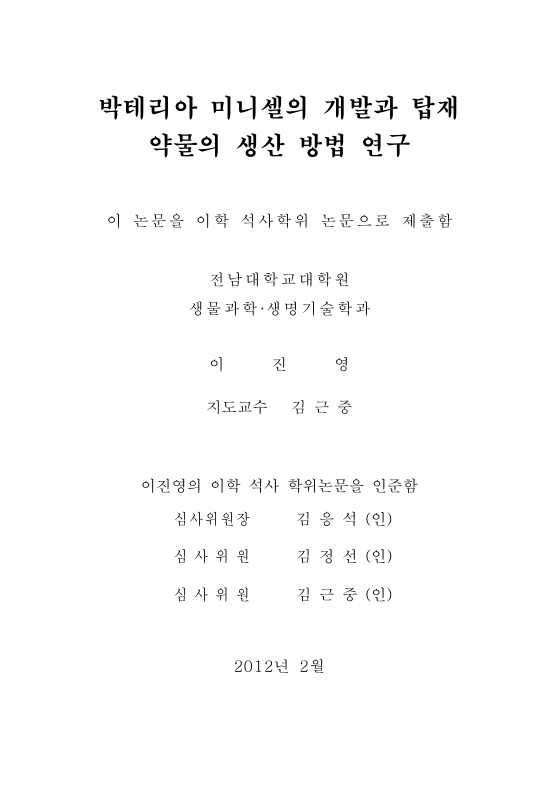 박테리아 미니셀의 개발과 탑재 약물의 생산 방법 연구

이 논문을 이학 석사학위 논문으로 제출함

전남대학교대학원
생물과학·생명기술학과

이 진 영

지도교수 김 근 중

이진영의 이학 석사 학위논문을 인준함

심사위원장 김 응 석 (인)

심 사 위 원 김 정 선 (인)

심 사 위 원 김 근 중 (인)

2012년 2월